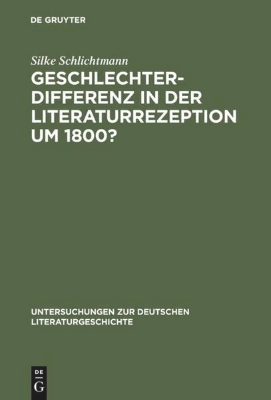 DE GRUYTER

Silke Schlichtmann

GESCHLECHTERDIFFERENZ IN DER LITERATURREZEPTION UM 1800?

UNTERSUCHUNGEN ZUR DEUTSCHEN LITERATURGESCHICHTE

DE G